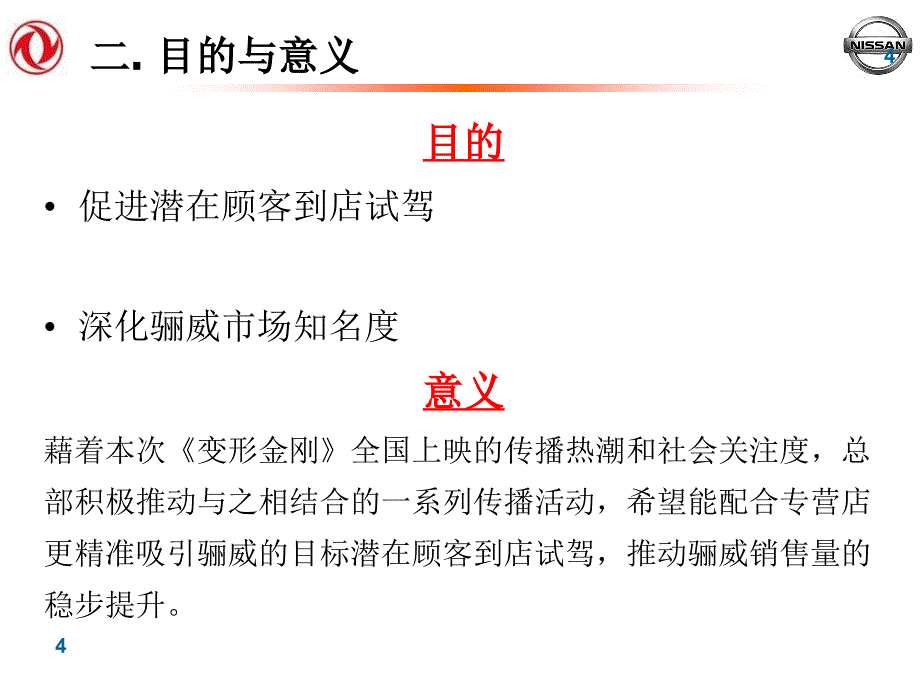 二. 目的与意义

NISSAN

4

目的

• 促进潜在顾客到店试驾

• 深化骊威市场知名度

意义

藉着本次《变形金刚》全国上映的传播热潮和社会关注度，总部积极推动与之相结合的一系列传播活动，希望能配合专营店更精准吸引骊威的目标潜在顾客到店试驾，推动骊威销售量的稳步提升。

4